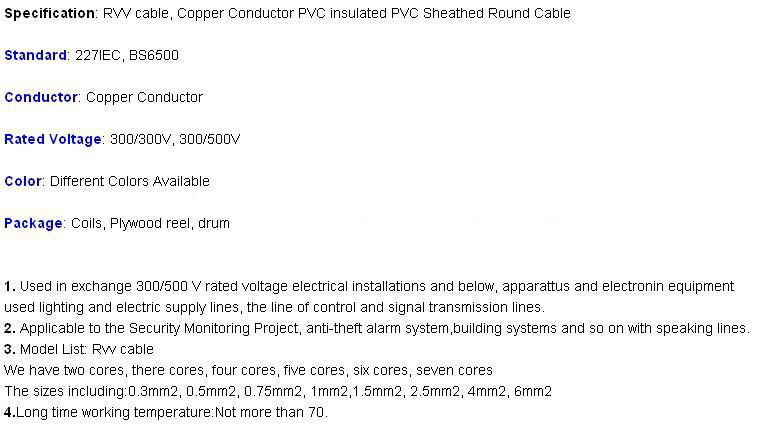 Specification: RVV cable, Copper Conductor PVC insulated PVC Sheathed Round Cable

Standard: 227IEC, BS6500

Conductor: Copper Conductor

Rated Voltage: 300/300V, 300/500V

Color: Different Colors Available

Package: Coils, Plywood reel, drum

1. Used in exchange 300/500 V rated voltage electrical installations and below, apparattus and electronin equipment used lighting and electric supply lines, the line of control and signal transmission lines.
2. Applicable to the Security Monitoring Project, anti-theft alarm system,building systems and so on with speaking lines.
3. Model List: Rvv cable
We have two cores, there cores, four cores, five cores, six cores, seven cores
The sizes including:0.3mm2, 0.5mm2, 0.75mm2, 1mm2,1.5mm2, 2.5mm2, 4mm2, 6mm2
4.Long time working temperature:Not more than 70.